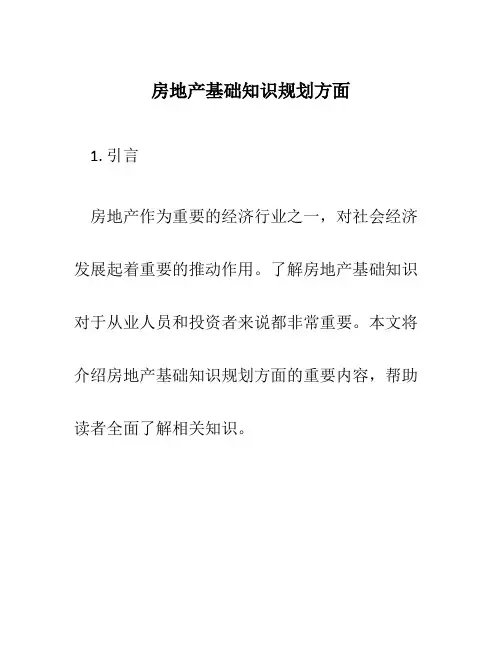 房地产基础知识规划方面

1. 引言

房地产作为重要的经济行业之一，对社会经济发展起着重要的推动作用。了解房地产基础知识对于从业人员和投资者来说都非常重要。本文将介绍房地产基础知识规划方面的重要内容，帮助读者全面了解相关知识。